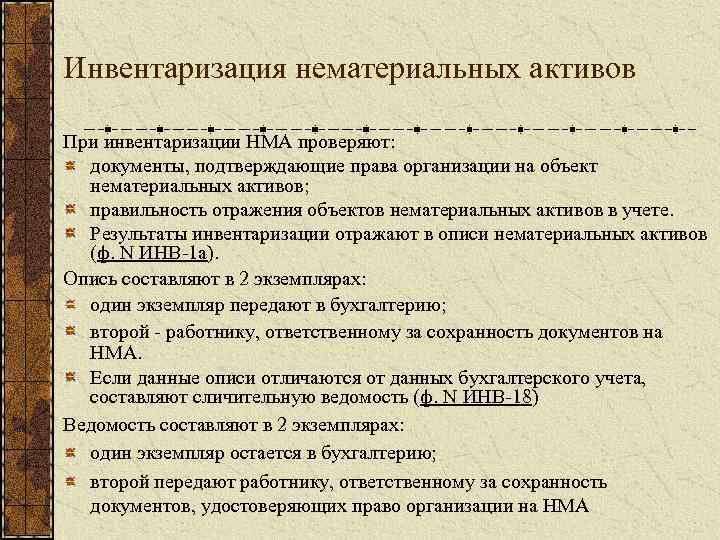 Инвентаризация нематериальных активов

При инвентаризации НМА проверяют:

документы, подтверждающие права организации на объект нематериальных активов;

правильность отражения объектов нематериальных активов в учете.

Результаты инвентаризации отражают в описи нематериальных активов (ф. N ИНВ-1а).

Опись составляют в 2 экземплярах:

один экземпляр передают в бухгалтерию;

второй - работнику, ответственному за сохранность документов на НМА.

Если данные описи отличаются от данных бухгалтерского учета, составляют сличительную ведомость (ф. N ИНВ-18)

Ведомость составляют в 2 экземплярах:

один экземпляр остается в бухгалтерию;

второй передают работнику, ответственному за сохранность документов, удостоверяющих право организации на НМА